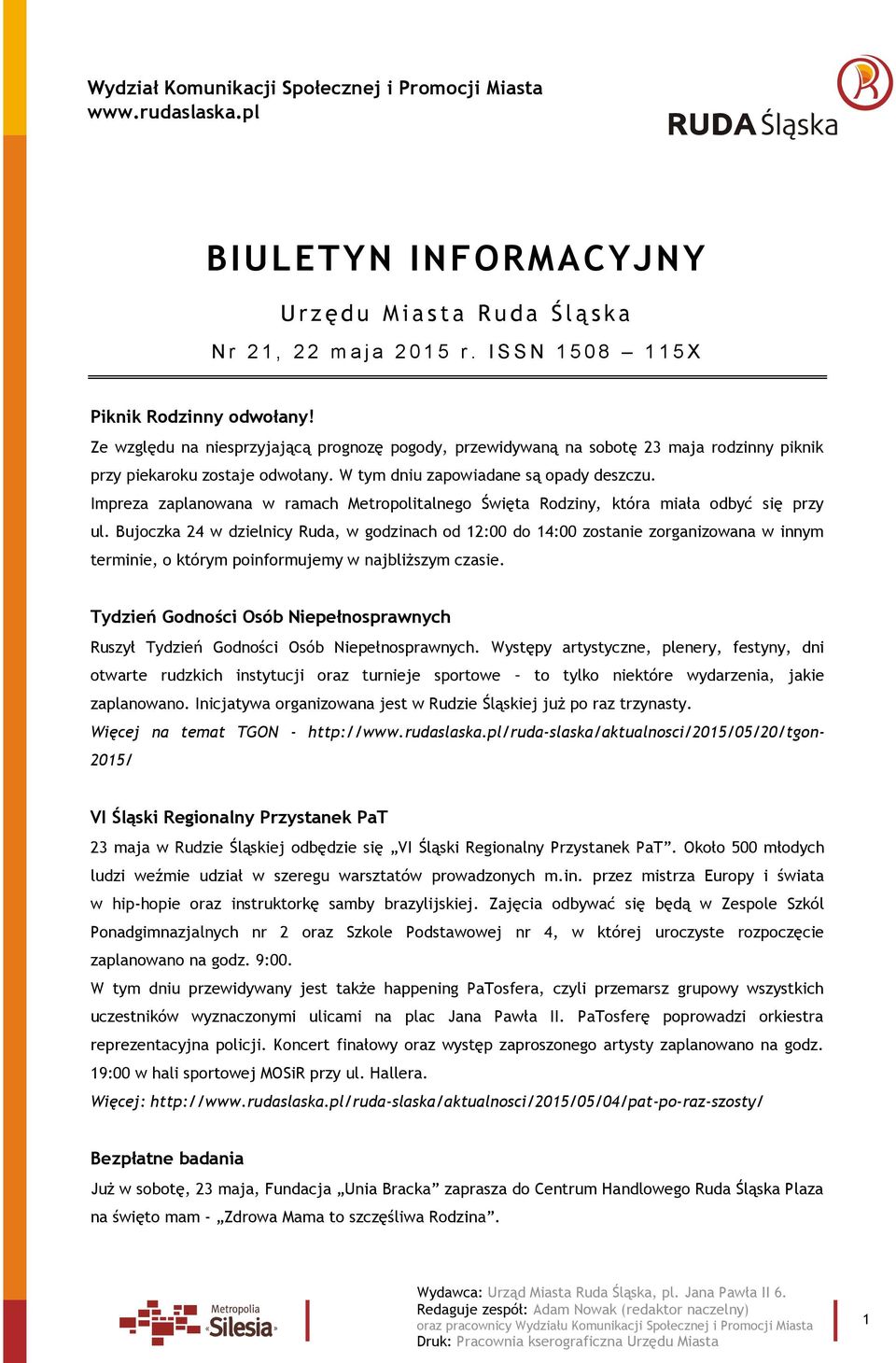 Wydział Komunikacji Społecznej i Promocji Miasta
www.rudaslaska.pl

RUDA Śląska

BIULETYN INFORMACYJNY

Urzędu Miasta Ruda Śląska

Nr 21, 22 maja 2015 r. ISSN 1508 – 115X

Piknik Rodzinny odwołany!
Ze względu na niesprzyjającą prognozę pogody, przewidywaną na sobotę 23 maja rodzinny piknik przy piekaroku zostaje odwołany. W tym dniu zapowiadane są opady deszczu.
Impreza zaplanowana w ramach Metropolitalnego Święta Rodziny, która miała odbyć się przy ul. Bujoczka 24 w dzielnicy Ruda, w godzinach od 12:00 do 14:00 zostanie zorganizowana w innym terminie, o którym poinformujemy w najbliższym czasie.

Tydzień Godności Osób Niepełnosprawnych
Ruszył Tydzień Godności Osób Niepełnosprawnych. Występy artystyczne, plenery, festyny, dni otwarte rudzkich instytucji oraz turnieje sportowe – to tylko niektóre wydarzenia, jakie zaplanowano. Inicjatywa organizowana jest w Rudzie Śląskiej już po raz trzynasty.
Więcej na temat TGON - http://www.rudaslaska.pl/ruda-slaska/aktualnosci/2015/05/20/tgon-2015/

VI Śląski Regionalny Przystanek PaT
23 maja w Rudzie Śląskiej odbędzie się „VI Śląski Regionalny Przystanek PaT”. Około 500 młodych ludzi weźmie udział w szeregu warsztatów prowadzonych m.in. przez mistrza Europy i świata w hip-hopie oraz instruktorkę samby brazylijskiej. Zajęcia odbywać się będą w Zespole Szkól Ponadgimnazjalnych nr 2 oraz Szkole Podstawowej nr 4, w której uroczyste rozpoczęcie zaplanowano na godz. 9:00.
W tym dniu przewidywany jest także happening PaTosfera, czyli przemarsz grupowy wszystkich uczestników wyznaczonymi ulicami na plac Jana Pawła II. PaTosferę poprowadzi orkiestra reprezentacyjna policji. Koncert finałowy oraz występ zaproszonego artysty zaplanowano na godz. 19:00 w hali sportowej MOSiR przy ul. Hallera.
Więcej: http://www.rudaslaska.pl/ruda-slaska/aktualnosci/2015/05/04/pat-po-raz-szosty/

Bezpłatne badania
Już w sobotę, 23 maja, Fundacja „Unia Bracka” zaprasza do Centrum Handlowego Ruda Śląska Plaza na święto mam - „Zdrowa Mama to szczęśliwa Rodzina”.

Metropolia Silesia

Wydawca: Urząd Miasta Ruda Śląska, pl. Jana Pawła II 6.
Redaguje zespół: Adam Nowak (redaktor naczelny)
oraz pracownicy Wydziału Komunikacji Społecznej i Promocji Miasta
Druk: Pracownia kserograficzna Urzędu Miasta

1